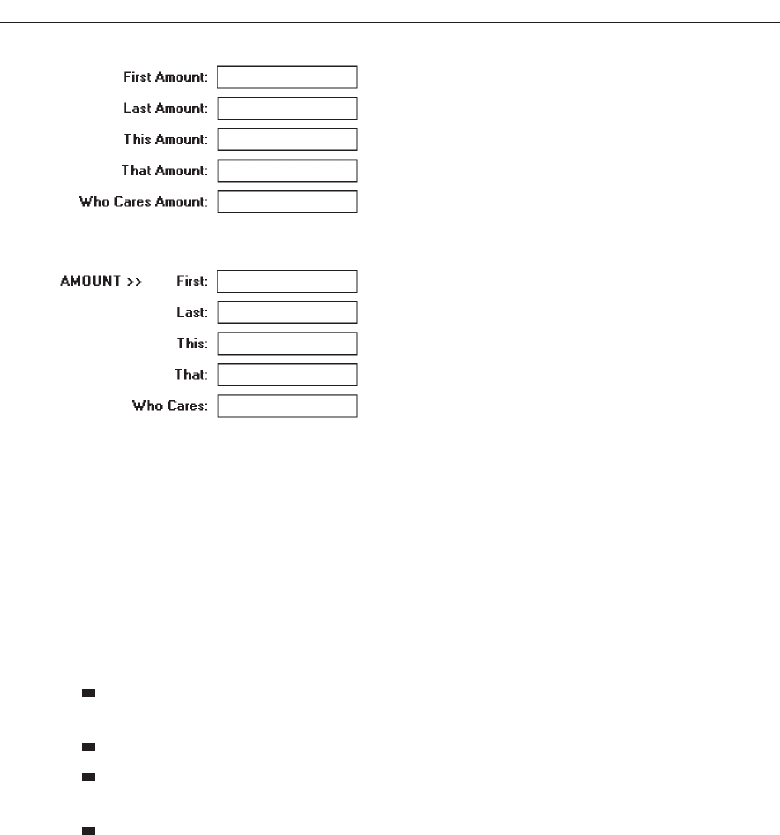 First Amount:
Last Amount:
This Amount:
That Amount:
Who Cares Amount:

AMOUNT >> First:
Last:
This:
That:
Who Cares: